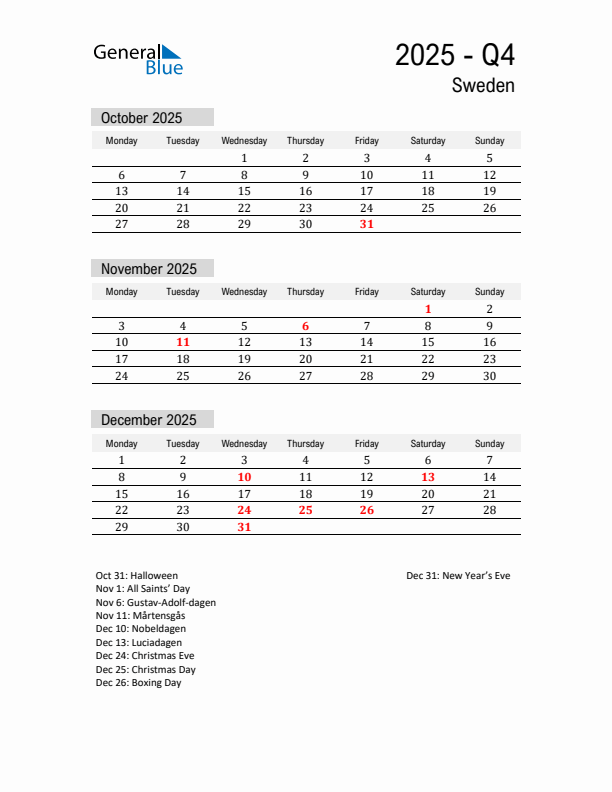 General Blue

2025 - Q4
Sweden

October 2025

| Monday | Tuesday | Wednesday | Thursday | Friday | Saturday | Sunday |
|---|---|---|---|---|---|---|
| | | 1 | 2 | 3 | 4 | 5 |
| 6 | 7 | 8 | 9 | 10 | 11 | 12 |
| 13 | 14 | 15 | 16 | 17 | 18 | 19 |
| 20 | 21 | 22 | 23 | 24 | 25 | 26 |
| 27 | 28 | 29 | 30 | 31 | | |

November 2025

| Monday | Tuesday | Wednesday | Thursday | Friday | Saturday | Sunday |
|---|---|---|---|---|---|---|
| | | | | | 1 | 2 |
| 3 | 4 | 5 | 6 | 7 | 8 | 9 |
| 10 | 11 | 12 | 13 | 14 | 15 | 16 |
| 17 | 18 | 19 | 20 | 21 | 22 | 23 |
| 24 | 25 | 26 | 27 | 28 | 29 | 30 |

December 2025

| Monday | Tuesday | Wednesday | Thursday | Friday | Saturday | Sunday |
|---|---|---|---|---|---|---|
| 1 | 2 | 3 | 4 | 5 | 6 | 7 |
| 8 | 9 | 10 | 11 | 12 | 13 | 14 |
| 15 | 16 | 17 | 18 | 19 | 20 | 21 |
| 22 | 23 | 24 | 25 | 26 | 27 | 28 |
| 29 | 30 | 31 | | | | |

Oct 31: Halloween
Nov 1: All Saints' Day
Nov 6: Gustav-Adolf-dagen
Nov 11: Mårtensgås
Dec 10: Nobeldagen
Dec 13: Luciadagen
Dec 24: Christmas Eve
Dec 25: Christmas Day
Dec 26: Boxing Day

Dec 31: New Year's Eve